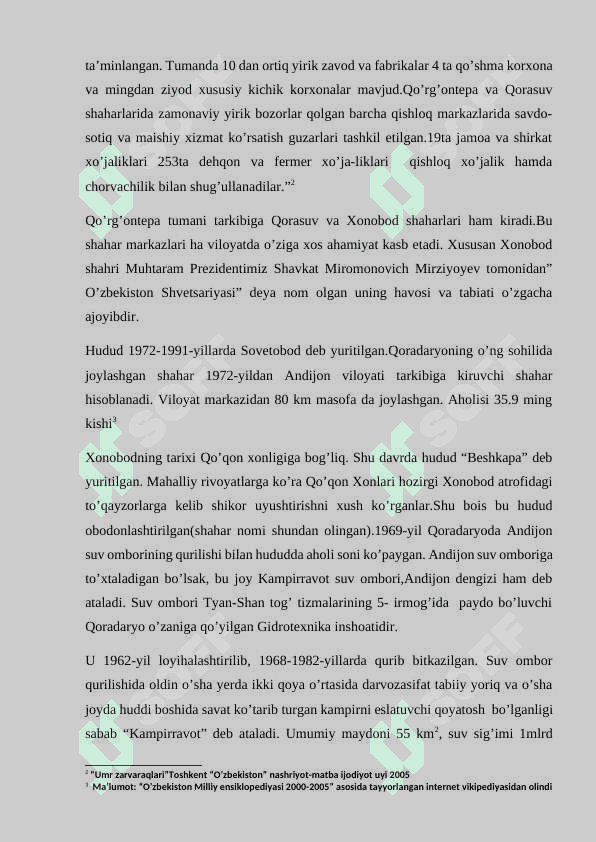 ta’minlangan. Tumanda 10 dan ortiq yirik zavod va fabrikalar 4 ta qo’shma korxona va mingdan ziyod xususiy kichik korxonalar mavjud.Qo’rg’ontepa va Qorasuv shaharlarida zamonaviy yirik bozorlar qolgan barcha qishloq markazlarida savdo-sotiq va maishiy xizmat ko’rsatish guzarlari tashkil etilgan.19ta jamoa va shirkat xo’jaliklari 253ta dehqon va fermer xo’ja-liklari qishloq xo’jalik hamda chorvachilik bilan shug’ullanadilar.”$^2$

Qo’rg’ontepa tumani tarkibiga Qorasuv va Xonobod shaharlari ham kiradi.Bu shahar markazlari ha viloyatda o’ziga xos ahamiyat kasb etadi. Xususan Xonobod shahri Muhtaram Prezidentimiz Shavkat Miromonovich Mirziyoyev tomonidan” O’zbekiston Shvetsariyasi” deya nom olgan uning havosi va tabiati o’zgacha ajoyibdir.

Hudud 1972-1991-yillarda Sovetobod deb yuritilgan.Qoradaryoning o’ng sohilida joylashgan shahar 1972-yildan Andijon viloyati tarkibiga kiruvchi shahar hisoblanadi. Viloyat markazidan 80 km masofa da joylashgan. Aholisi 35.9 ming kishi$^3$

Xonobodning tarixi Qo’qon xonligiga bog’liq. Shu davrda hudud “Beshkapa” deb yuritilgan. Mahalliy rivoyatlarga ko’ra Qo’qon Xonlari hozirgi Xonobod atrofidagi to’qayzorlarga kelib shikor uyushtirishni xush ko’rganlar.Shu bois bu hudud obodonlashtirilgan(shahar nomi shundan olingan).1969-yil Qoradaryoda Andijon suv omborining qurilishi bilan hududda aholi soni ko’paygan. Andijon suv omboriga to’xtaladigan bo’lsak, bu joy Kampirravot suv ombori,Andijon dengizi ham deb ataladi. Suv ombori Tyan-Shan tog’ tizmalarining 5- irmog’ida paydo bo’luvchi Qoradaryo o’zaniga qo’yilgan Gidrotexnika inshoatidir.

U 1962-yil loyihalashtirilib, 1968-1982-yillarda qurib bitkazilgan. Suv ombor qurilishida oldin o’sha yerda ikki qoya o’rtasida darvozasifat tabiiy yoriq va o’sha joyda huddi boshida savat ko’tarib turgan kampirni eslatuvchi qoyatosh bo’lganligi sabab “Kampirravot” deb ataladi. Umumiy maydoni 55 km$^2$, suv sig’imi 1mlrd

$^2$ “Umr zarvaraqlari”Toshkent “O’zbekiston” nashriyot-matba ijodiyot uyi 2005
$^3$ Ma’lumot: “O’zbekiston Milliy ensiklopediyasi 2000-2005” asosida tayyorlangan internet vikipediyasidan olindi